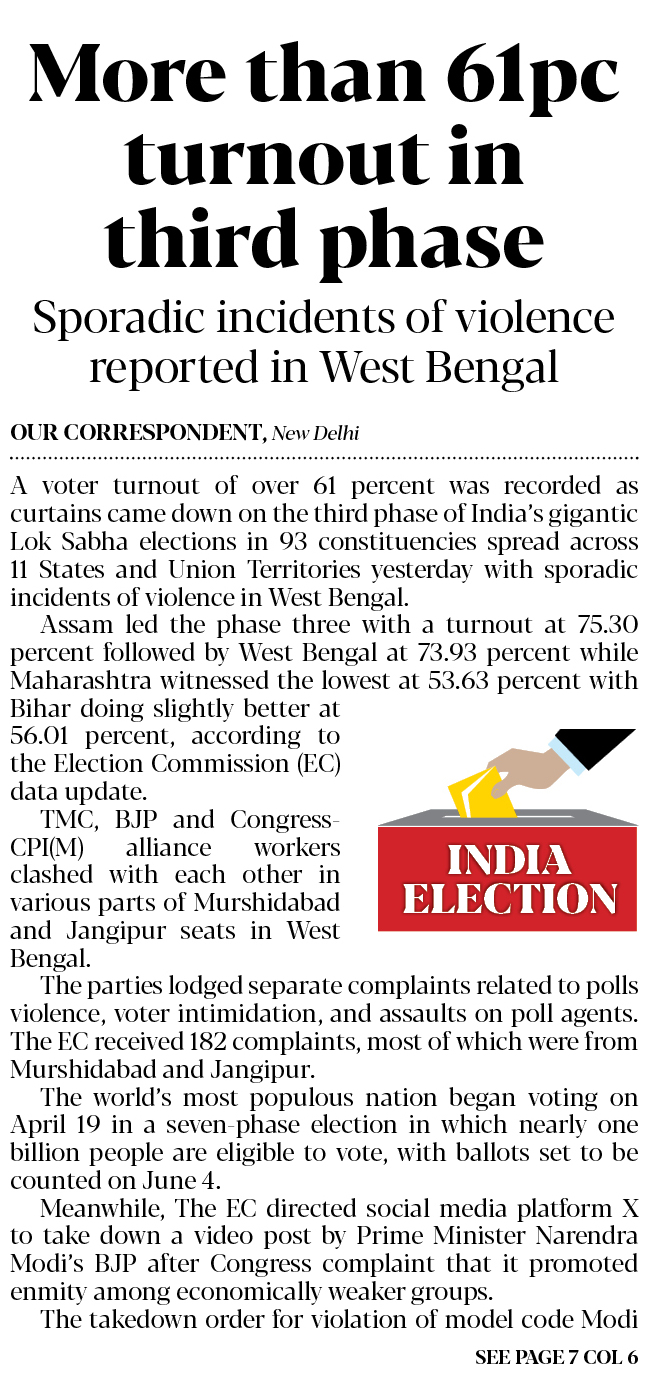 More than 61pc turnout in third phase

Sporadic incidents of violence reported in West Bengal

OUR CORRESPONDENT, New Delhi

A voter turnout of over 61 percent was recorded as curtains came down on the third phase of India's gigantic Lok Sabha elections in 93 constituencies spread across 11 States and Union Territories yesterday with sporadic incidents of violence in West Bengal.

Assam led the phase three with a turnout at 75.30 percent followed by West Bengal at 73.93 percent while Maharashtra witnessed the lowest at 53.63 percent with Bihar doing slightly better at 56.01 percent, according to the Election Commission (EC) data update.

TMC, BJP and Congress-CPI(M) alliance workers clashed with each other in various parts of Murshidabad and Jangipur seats in West Bengal.

INDIA ELECTION

The parties lodged separate complaints related to polls violence, voter intimidation, and assaults on poll agents. The EC received 182 complaints, most of which were from Murshidabad and Jangipur.

The world's most populous nation began voting on April 19 in a seven-phase election in which nearly one billion people are eligible to vote, with ballots set to be counted on June 4.

Meanwhile, The EC directed social media platform X to take down a video post by Prime Minister Narendra Modi's BJP after Congress complaint that it promoted enmity among economically weaker groups.

The takedown order for violation of model code Modi

SEE PAGE 7 COL 6